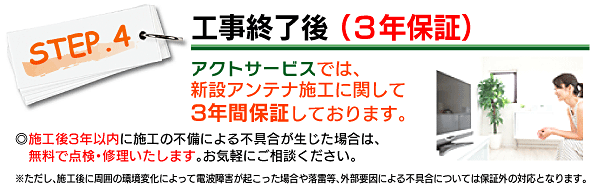 STEP.4

工事終了後（3年保証）

アクトサービスでは、新設アンテナ施工に関して3年間保証しております。

◎施工後3年以内に施工の不備による不具合が生じた場合は、無料で点検・修理いたします。お気軽にご相談ください。

※ただし、施工後に周囲の環境変化によって電波障害が起こった場合や落雷等、外部要因による不具合については保証外の対応となります。